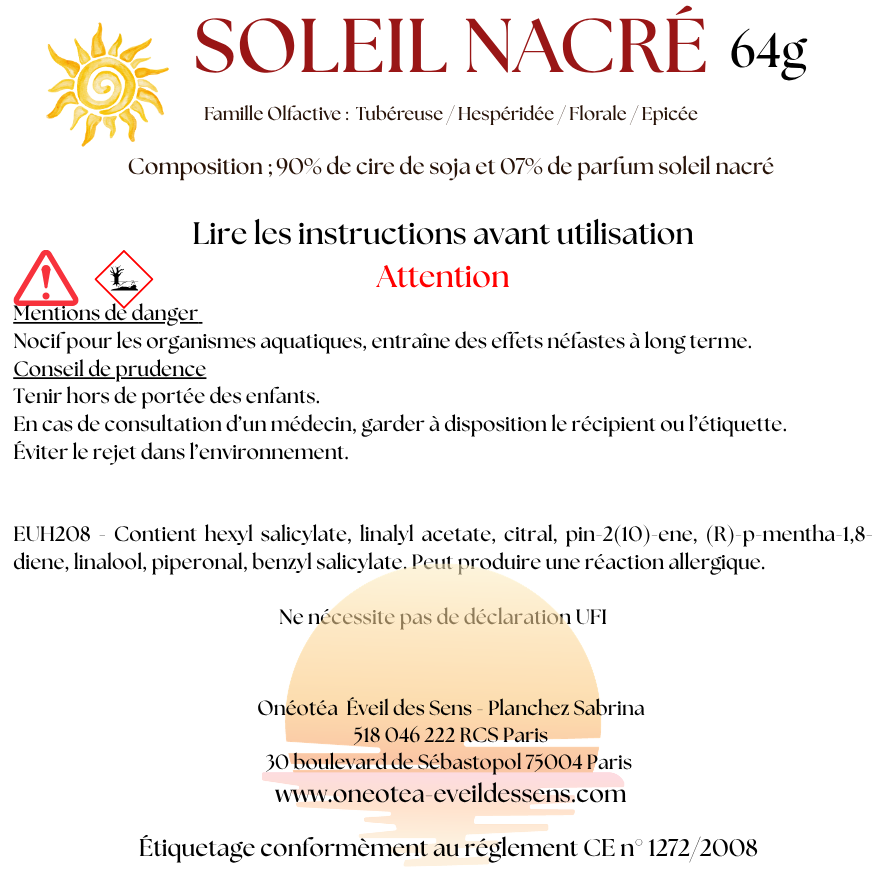 SOLEIL NACRÉ 64g

Famille Olfactive : Tubéreuse / Hespéridée / Florale / Epicée

Composition ; 90% de cire de soja et 07% de parfum soleil nacré

Lire les instructions avant utilisation

Attention

Mentions de danger
Nocif pour les organismes aquatiques, entraîne des effets néfastes à long terme.
Conseil de prudence
Tenir hors de portée des enfants.
En cas de consultation d'un médecin, garder à disposition le récipient ou l'étiquette.
Éviter le rejet dans l'environnement.

EUH208 - Contient hexyl salicylate, linalyl acetate, citral, pin-2(10)-ene, (R)-p-mentha-1,8-diene, linalool, piperonal, benzyl salicylate. Peut produire une réaction allergique.

Ne nécessite pas de déclaration UFI

Onéotéa Éveil des Sens - Planchez Sabrina
518 046 222 RCS Paris
30 boulevard de Sébastopol 75004 Paris
www.oneotea-eveildessens.com

Étiquetage conformèment au réglement CE n° 1272/2008